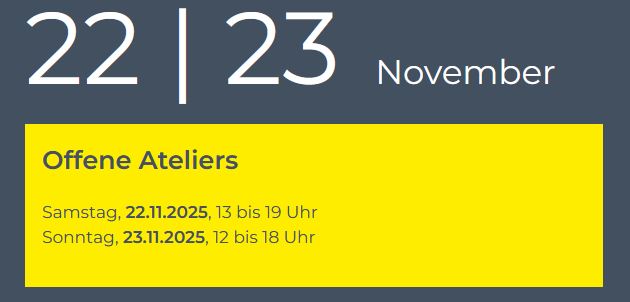 22 | 23 November

Offene Ateliers

Samstag, 22.11.2025, 13 bis 19 Uhr
Sonntag, 23.11.2025, 12 bis 18 Uhr